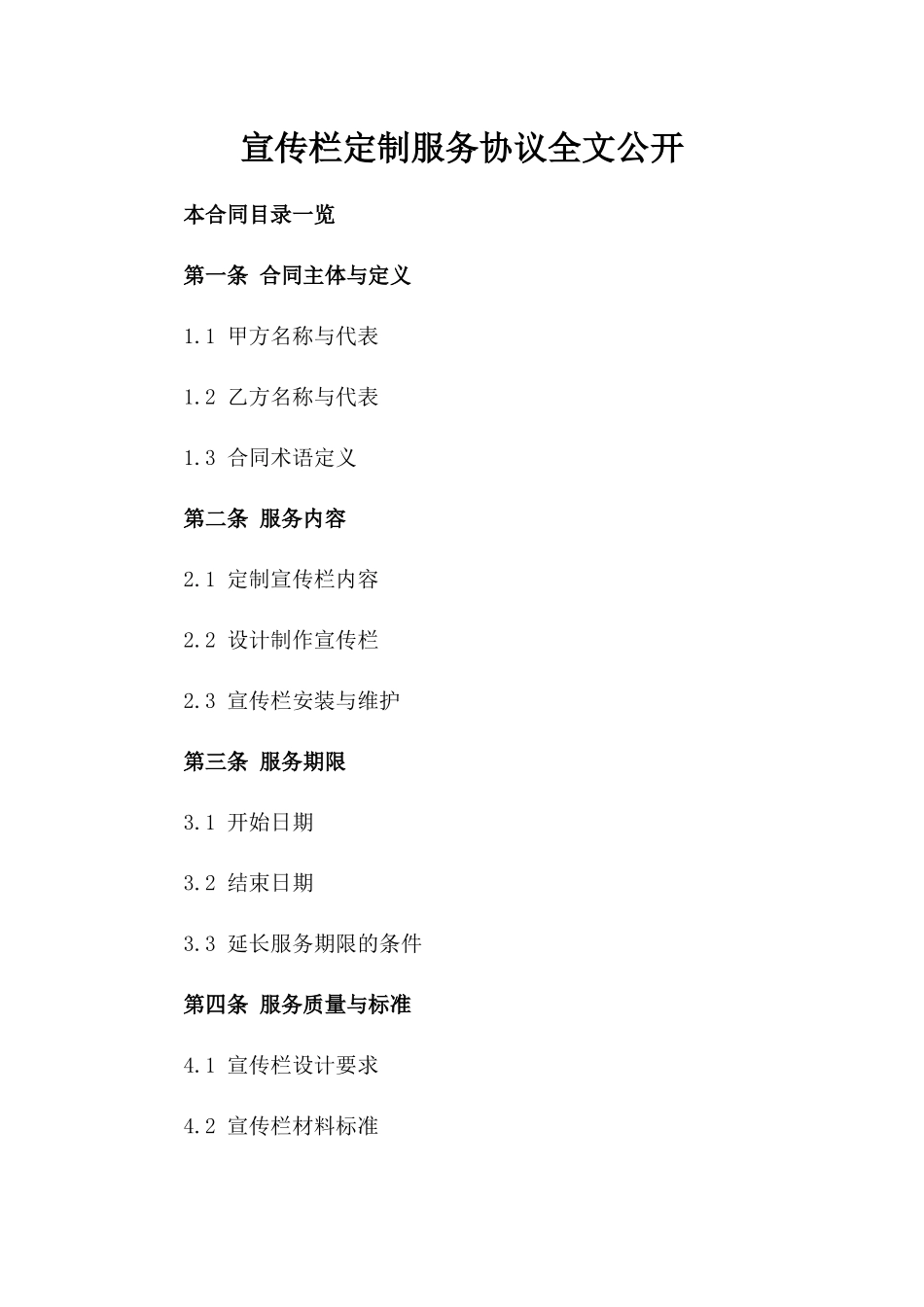 宣传栏定制服务协议全文公开

本合同目录一览

第一条 合同主体与定义

1.1 甲方名称与代表

1.2 乙方名称与代表

1.3 合同术语定义

第二条 服务内容

2.1 定制宣传栏内容

2.2 设计制作宣传栏

2.3 宣传栏安装与维护

第三条 服务期限

3.1 开始日期

3.2 结束日期

3.3 延长服务期限的条件

第四条 服务质量与标准

4.1 宣传栏设计要求

4.2 宣传栏材料标准